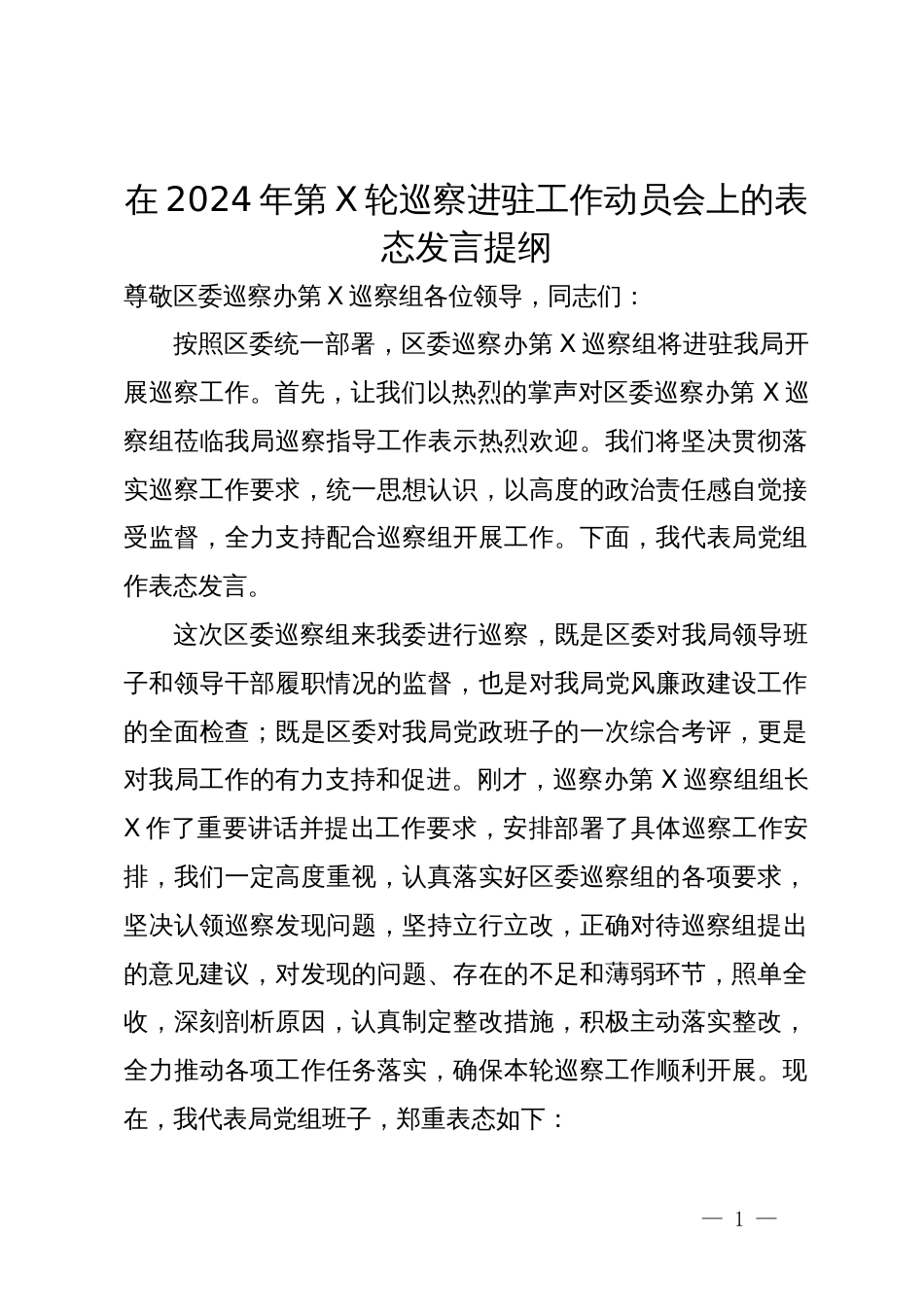 在2024年第X轮巡察进驻工作动员会上的表态发言提纲

尊敬区委巡察办第X巡察组各位领导，同志们：

按照区委统一部署，区委巡察办第X巡察组将进驻我局开展巡察工作。首先，让我们以热烈的掌声对区委巡察办第X巡察组莅临我局巡察指导工作表示热烈欢迎。我们将坚决贯彻落实巡察工作要求，统一思想认识，以高度的政治责任感自觉接受监督，全力支持配合巡察组开展工作。下面，我代表局党组作表态发言。

这次区委巡察组来我委进行巡察，既是区委对我局领导班子和领导干部履职情况的监督，也是对我局党风廉政建设工作的全面检查；既是区委对我局党政班子的一次综合考评，更是对我局工作的有力支持和促进。刚才，巡察办第X巡察组组长X作了重要讲话并提出工作要求，安排部署了具体巡察工作安排，我们一定高度重视，认真落实好区委巡察组的各项要求，坚决认领巡察发现问题，坚持立行立改，正确对待巡察组提出的意见建议，对发现的问题、存在的不足和薄弱环节，照单全收，深刻剖析原因，认真制定整改措施，积极主动落实整改，全力推动各项工作任务落实，确保本轮巡察工作顺利开展。现在，我代表局党组班子，郑重表态如下：

— 1 —